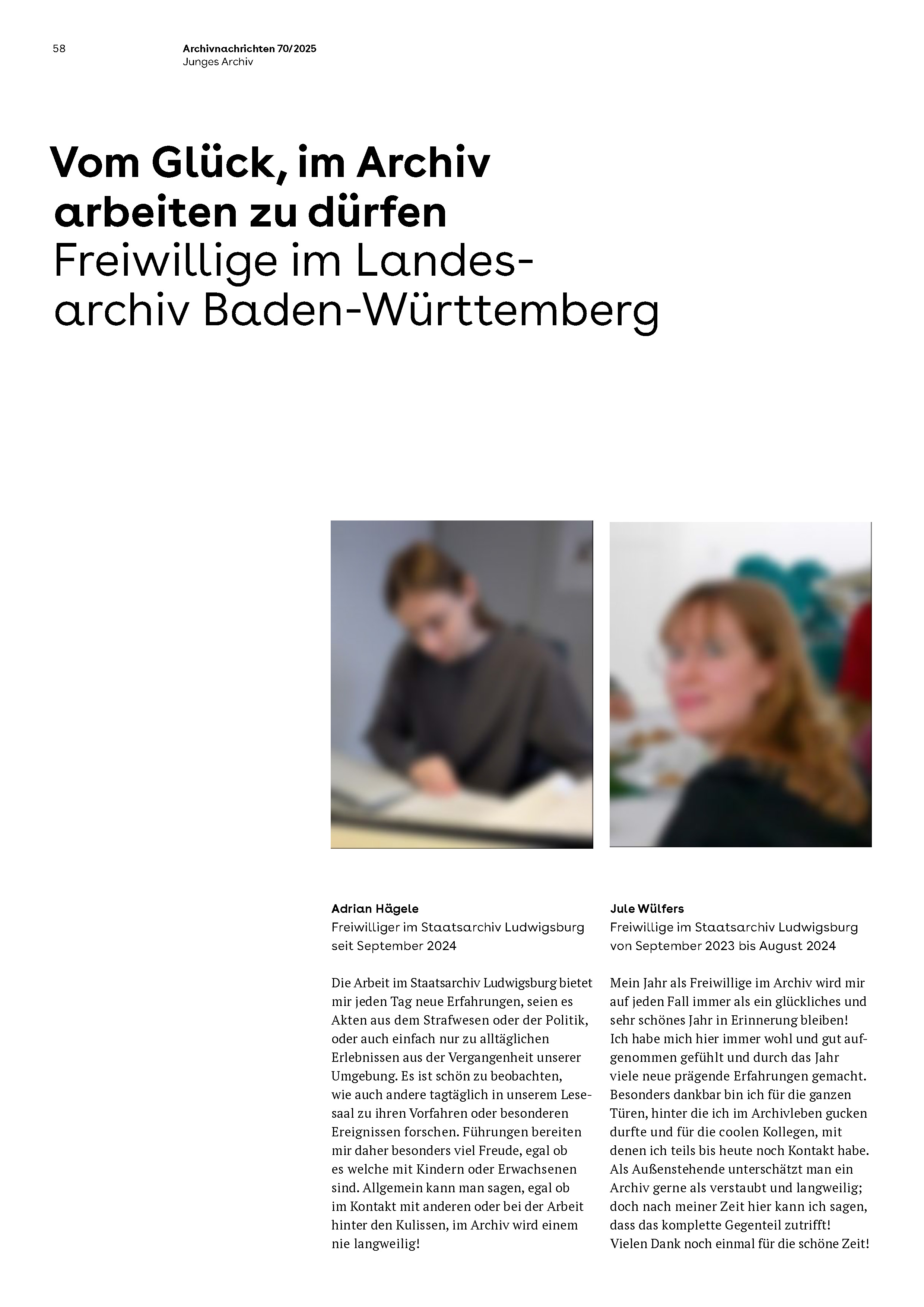 58

Archivnachrichten 70/2025
Junges Archiv

Vom Glück, im Archiv arbeiten zu dürfen
Freiwillige im Landesarchiv Baden-Württemberg

Adrian Hägele
Freiwilliger im Staatsarchiv Ludwigsburg seit September 2024

Die Arbeit im Staatsarchiv Ludwigsburg bietet mir jeden Tag neue Erfahrungen, seien es Akten aus dem Strafwesen oder der Politik, oder auch einfach nur zu alltäglichen Erlebnissen aus der Vergangenheit unserer Umgebung. Es ist schön zu beobachten, wie auch andere tagtäglich in unserem Lesesaal zu ihren Vorfahren oder besonderen Ereignissen forschen. Führungen bereiten mir daher besonders viel Freude, egal ob es welche mit Kindern oder Erwachsenen sind. Allgemein kann man sagen, egal ob im Kontakt mit anderen oder bei der Arbeit hinter den Kulissen, im Archiv wird einem nie langweilig!

Jule Wülfers
Freiwillige im Staatsarchiv Ludwigsburg von September 2023 bis August 2024

Mein Jahr als Freiwillige im Archiv wird mir auf jeden Fall immer als ein glückliches und sehr schönes Jahr in Erinnerung bleiben! Ich habe mich hier immer wohl und gut aufgenommen gefühlt und durch das Jahr viele neue prägende Erfahrungen gemacht. Besonders dankbar bin ich für die ganzen Türen, hinter die ich im Archivleben gucken durfte und für die coolen Kollegen, mit denen ich teils bis heute noch Kontakt habe. Als Außenstehende unterschätzt man ein Archiv gerne als verstaubt und langweilig; doch nach meiner Zeit hier kann ich sagen, dass das komplette Gegenteil zutrifft! Vielen Dank noch einmal für die schöne Zeit!